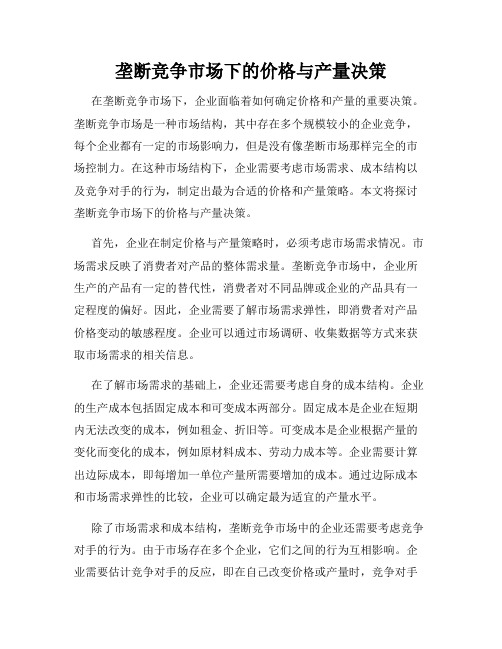 垄断竞争市场下的价格与产量决策

在垄断竞争市场下，企业面临着如何确定价格和产量的重要决策。垄断竞争市场是一种市场结构，其中存在多个规模较小的企业竞争，每个企业都有一定的市场影响力，但是没有像垄断市场那样完全的市场控制力。在这种市场结构下，企业需要考虑市场需求、成本结构以及竞争对手的行为，制定出最为合适的价格和产量策略。本文将探讨垄断竞争市场下的价格与产量决策。

首先，企业在制定价格与产量策略时，必须考虑市场需求情况。市场需求反映了消费者对产品的整体需求量。垄断竞争市场中，企业所生产的产品有一定的替代性，消费者对不同品牌或企业的产品具有一定程度的偏好。因此，企业需要了解市场需求弹性，即消费者对产品价格变动的敏感程度。企业可以通过市场调研、收集数据等方式来获取市场需求的相关信息。

在了解市场需求的基础上，企业还需要考虑自身的成本结构。企业的生产成本包括固定成本和可变成本两部分。固定成本是企业在短期内无法改变的成本，例如租金、折旧等。可变成本是企业根据产量的变化而变化的成本，例如原材料成本、劳动力成本等。企业需要计算出边际成本，即每增加一单位产量所需要增加的成本。通过边际成本和市场需求弹性的比较，企业可以确定最为适宜的产量水平。

除了市场需求和成本结构，垄断竞争市场中的企业还需要考虑竞争对手的行为。由于市场存在多个企业，它们之间的行为互相影响。企业需要估计竞争对手的反应，即在自己改变价格或产量时，竞争对手